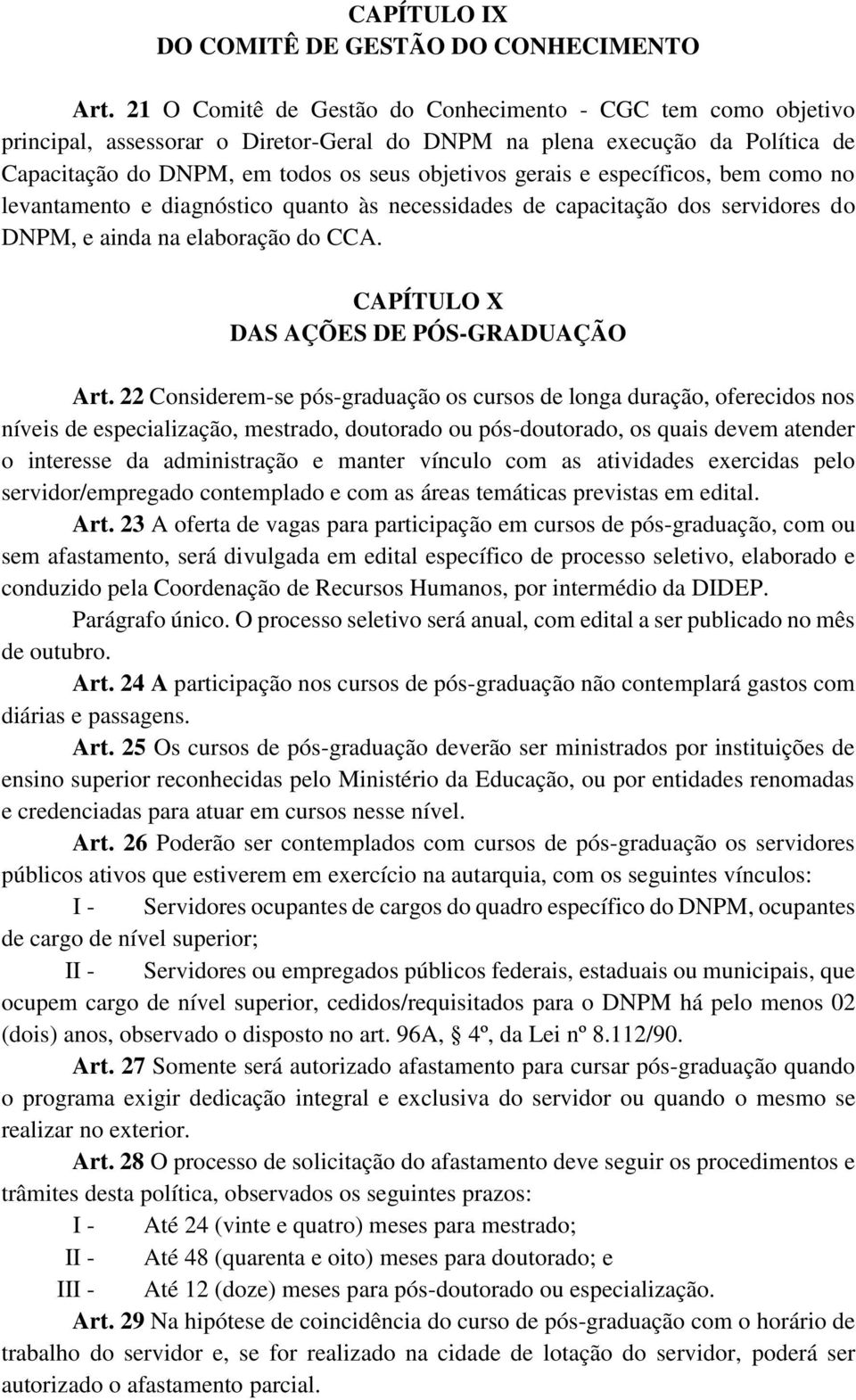 CAPÍTULO IX
DO COMITÊ DE GESTÃO DO CONHECIMENTO

Art. 21 O Comitê de Gestão do Conhecimento - CGC tem como objetivo principal, assessorar o Diretor-Geral do DNPM na plena execução da Política de Capacitação do DNPM, em todos os seus objetivos gerais e específicos, bem como no levantamento e diagnóstico quanto às necessidades de capacitação dos servidores do DNPM, e ainda na elaboração do CCA.

CAPÍTULO X
DAS AÇÕES DE PÓS-GRADUAÇÃO

Art. 22 Considerem-se pós-graduação os cursos de longa duração, oferecidos nos níveis de especialização, mestrado, doutorado ou pós-doutorado, os quais devem atender o interesse da administração e manter vínculo com as atividades exercidas pelo servidor/empregado contemplado e com as áreas temáticas previstas em edital.

Art. 23 A oferta de vagas para participação em cursos de pós-graduação, com ou sem afastamento, será divulgada em edital específico de processo seletivo, elaborado e conduzido pela Coordenação de Recursos Humanos, por intermédio da DIDEP.

Parágrafo único. O processo seletivo será anual, com edital a ser publicado no mês de outubro.

Art. 24 A participação nos cursos de pós-graduação não contemplará gastos com diárias e passagens.

Art. 25 Os cursos de pós-graduação deverão ser ministrados por instituições de ensino superior reconhecidas pelo Ministério da Educação, ou por entidades renomadas e credenciadas para atuar em cursos nesse nível.

Art. 26 Poderão ser contemplados com cursos de pós-graduação os servidores públicos ativos que estiverem em exercício na autarquia, com os seguintes vínculos:

I - Servidores ocupantes de cargos do quadro específico do DNPM, ocupantes de cargo de nível superior;

II - Servidores ou empregados públicos federais, estaduais ou municipais, que ocupem cargo de nível superior, cedidos/requisitados para o DNPM há pelo menos 02 (dois) anos, observado o disposto no art. 96A, § 4º, da Lei nº 8.112/90.

Art. 27 Somente será autorizado afastamento para cursar pós-graduação quando o programa exigir dedicação integral e exclusiva do servidor ou quando o mesmo se realizar no exterior.

Art. 28 O processo de solicitação do afastamento deve seguir os procedimentos e trâmites desta política, observados os seguintes prazos:

I - Até 24 (vinte e quatro) meses para mestrado;

II - Até 48 (quarenta e oito) meses para doutorado; e

III - Até 12 (doze) meses para pós-doutorado ou especialização.

Art. 29 Na hipótese de coincidência do curso de pós-graduação com o horário de trabalho do servidor e, se for realizado na cidade de lotação do servidor, poderá ser autorizado o afastamento parcial.